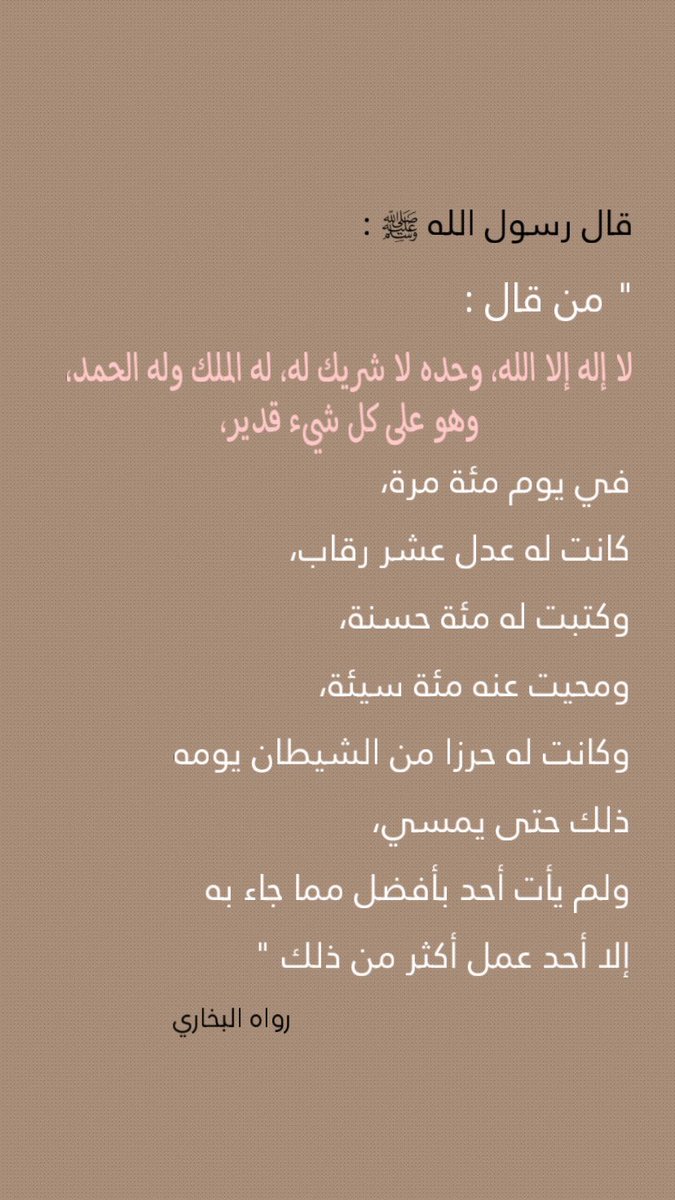 قال رسول الله ﷺ :

" من قال :

لا إله إلا الله، وحده لا شريك له، له الملك وله الحمد، وهو على كل شيء قدير،

في يوم مئة مرة،

كانت له عدل عشر رقاب،

وكتبت له مئة حسنة،

ومحيت عنه مئة سيئة،

وكانت له حرزا من الشيطان يومه ذلك حتى يمسي،

ولم يأت أحد بأفضل مما جاء به إلا أحد عمل أكثر من ذلك "

رواه البخاري